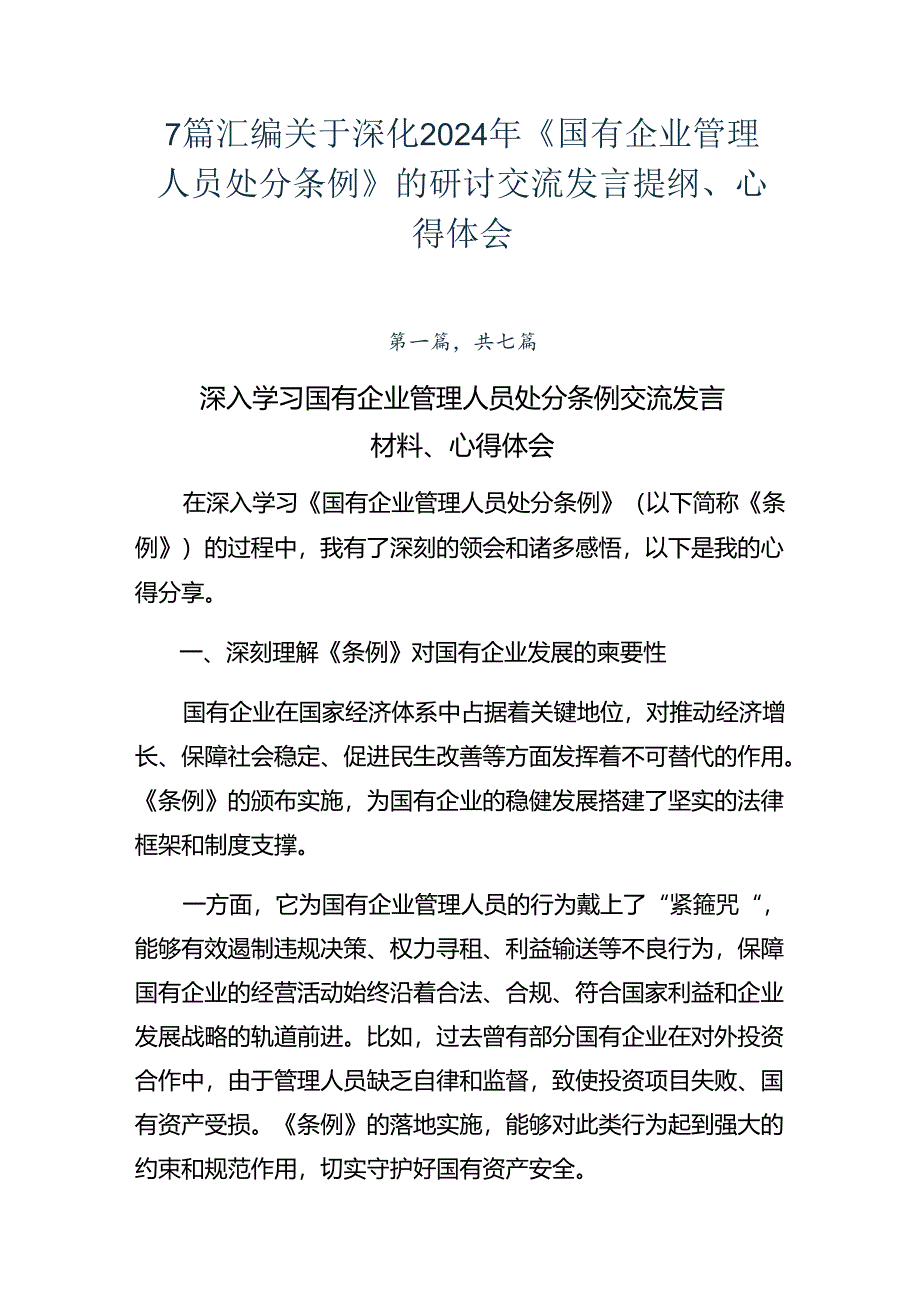 7篇汇编关于深化2024年《国有企业管理人员处分条例》的研讨交流发言提纲、心得体会

第一篇，共七篇

深入学习国有企业管理人员处分条例交流发言材料、心得体会

在深入学习《国有企业管理人员处分条例》（以下简称《条例》）的过程中，我有了深刻的领会和诸多感悟，以下是我的心得分享。

一、深刻理解《条例》对国有企业发展的柬要性

国有企业在国家经济体系中占据着关键地位，对推动经济增长、保障社会稳定、促进民生改善等方面发挥着不可替代的作用。《条例》的颁布实施，为国有企业的稳健发展搭建了坚实的法律框架和制度支撑。

一方面，它为国有企业管理人员的行为戴上了“紧箍咒“，能够有效遏制违规决策、权力寻租、利益输送等不良行为，保障国有企业的经营活动始终沿着合法、合规、符合国家利益和企业发展战略的轨道前进。比如，过去曾有部分国有企业在对外投资合作中，由于管理人员缺乏自律和监督，致使投资项目失败、国有资产受损。《条例》的落地实施，能够对此类行为起到强大的约束和规范作用，切实守护好国有资产安全。